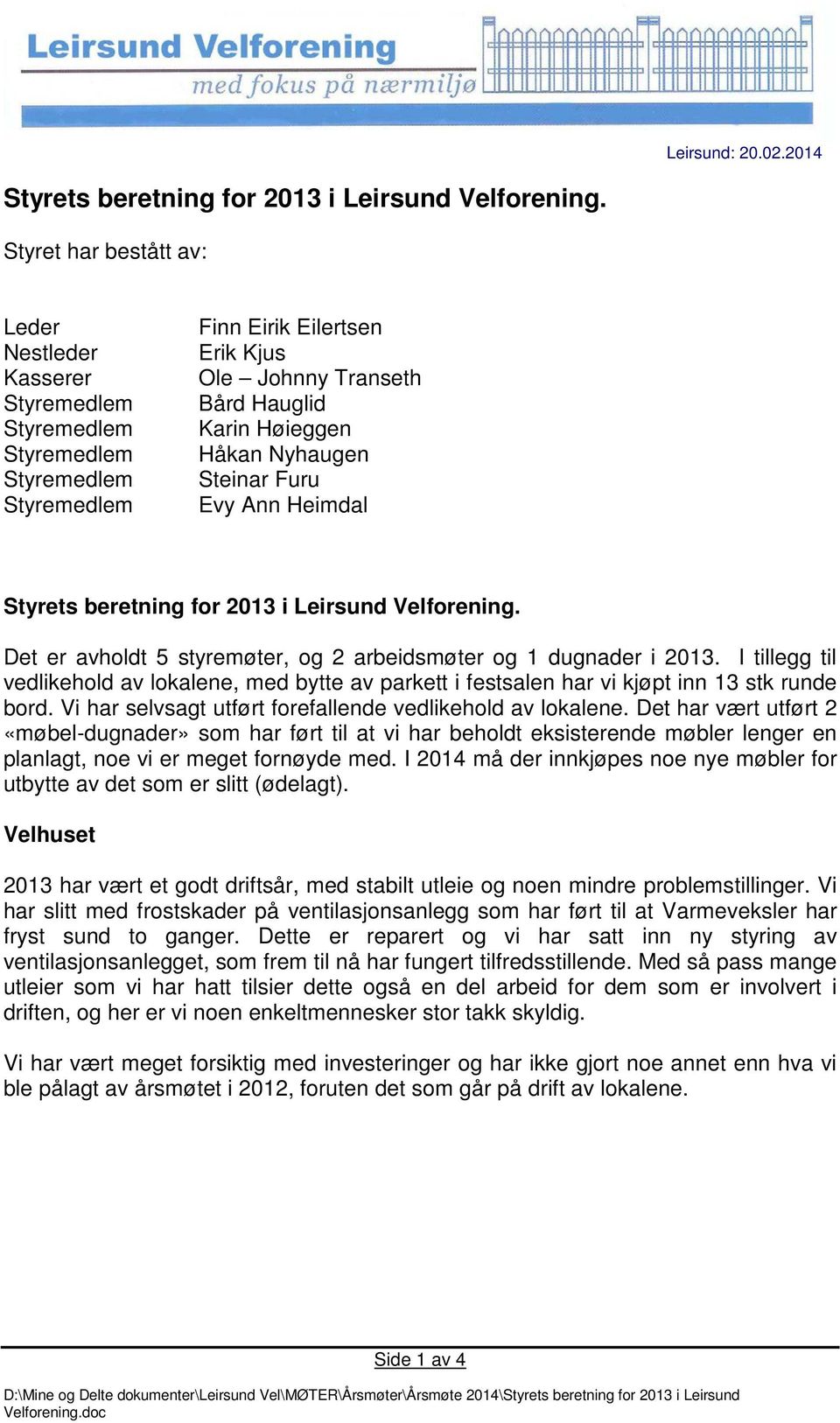 Leirsund Velforening
med fokus på nærmiljø

Leirsund: 20.02.2014

Styrets beretning for 2013 i Leirsund Velforening.

Styret har bestått av:

| | |
|---|---|
| Leder | Finn Eirik Eilertsen |
| Nestleder | Erik Kjus |
| Kasserer | Ole – Johnny Transeth |
| Styremedlem | Bård Hauglid |
| Styremedlem | Karin Høieggen |
| Styremedlem | Håkan Nyhaugen |
| Styremedlem | Steinar Furu |
| Styremedlem | Evy Ann Heimdal |

Styrets beretning for 2013 i Leirsund Velforening.

Det er avholdt 5 styremøter, og 2 arbeidsmøter og 1 dugnader i 2013. I tillegg til vedlikehold av lokalene, med bytte av parkett i festsalen har vi kjøpt inn 13 stk runde bord. Vi har selvsagt utført forefallende vedlikehold av lokalene. Det har vært utført 2 «møbel-dugnader» som har ført til at vi har beholdt eksisterende møbler lenger en planlagt, noe vi er meget fornøyde med. I 2014 må der innkjøpes noe nye møbler for utbytte av det som er slitt (ødelagt).

Velhuset

2013 har vært et godt driftsår, med stabilt utleie og noen mindre problemstillinger. Vi har slitt med frostskader på ventilasjonsanlegg som har ført til at Varmeveksler har fryst sund to ganger. Dette er reparert og vi har satt inn ny styring av ventilasjonsanlegget, som frem til nå har fungert tilfredsstillende. Med så pass mange utleier som vi har hatt tilsier dette også en del arbeid for dem som er involvert i driften, og her er vi noen enkeltmennesker stor takk skyldig.

Vi har vært meget forsiktig med investeringer og har ikke gjort noe annet enn hva vi ble pålagt av årsmøtet i 2012, foruten det som går på drift av lokalene.

Side 1 av 4

D:\Mine og Delte dokumenter\Leirsund Vel\MØTER\Årsmøter\Årsmøte 2014\Styrets beretning for 2013 i Leirsund Velforening.doc